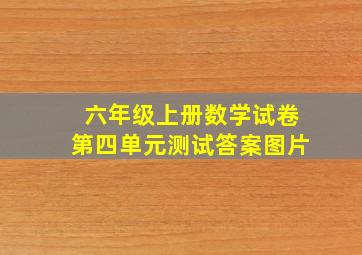 六年级上册数学试卷
第四单元测试答案图片